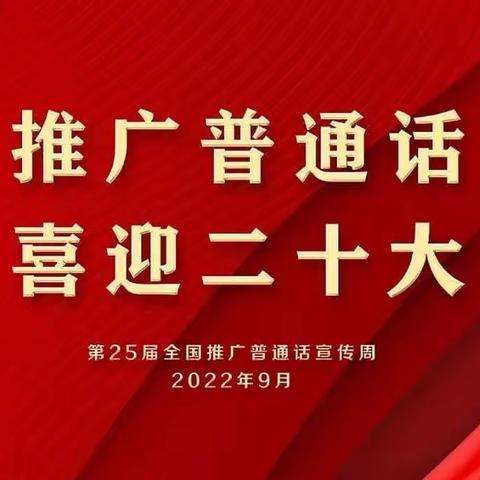 推广普通话
喜迎二十大

第25届全国推广普通话宣传周
2022年9月